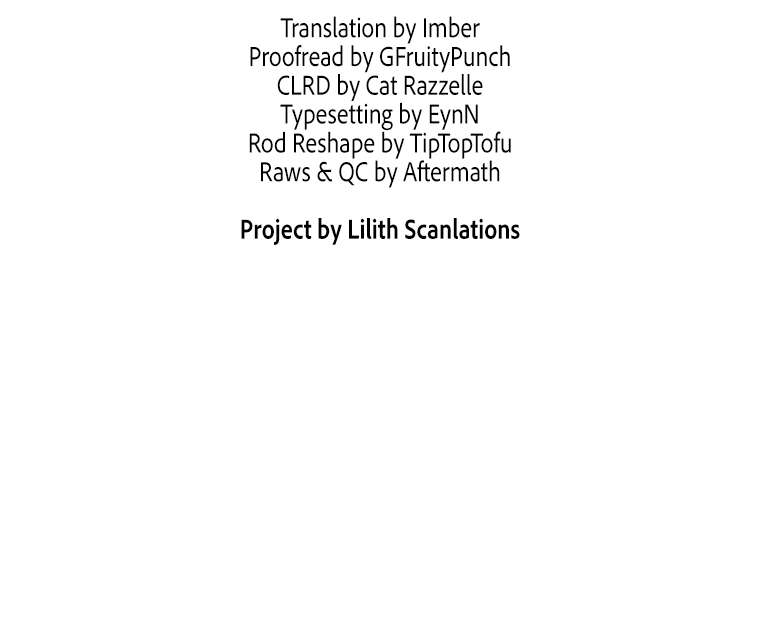 Translation by Imber
Proofread by GFruityPunch
CLRD by Cat Razzelle
Typesetting by EynN
Rod Reshape by TipTopTofu
Raws & QC by Aftermath

Project by Lilith Scanlations